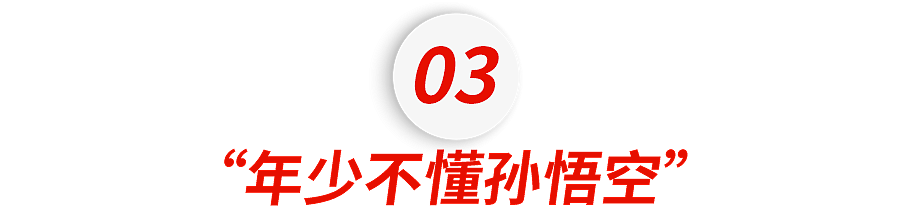 03

“年少不懂孙悟空”